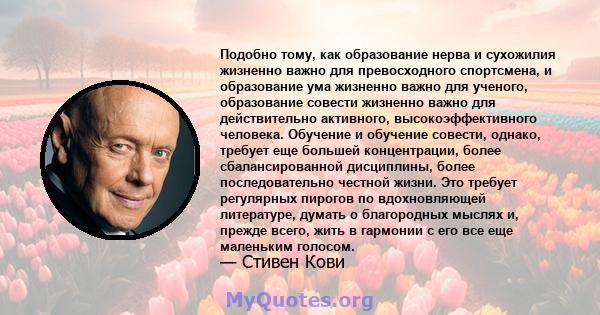 Подобно тому, как образование нерва и сухожилия жизненно важно для превосходного спортсмена, и образование ума жизненно важно для ученого, образование совести жизненно важно для действительно активного, высокоэффективного человека. Обучение и обучение совести, однако, требует еще большей концентрации, более сбалансированной дисциплины, более последовательно честной жизни. Это требует регулярных пирогов по вдохновляющей литературе, думать о благородных мыслях и, прежде всего, жить в гармонии с его все еще маленьким голосом.
— Стивен Кови

MyQuotes.org